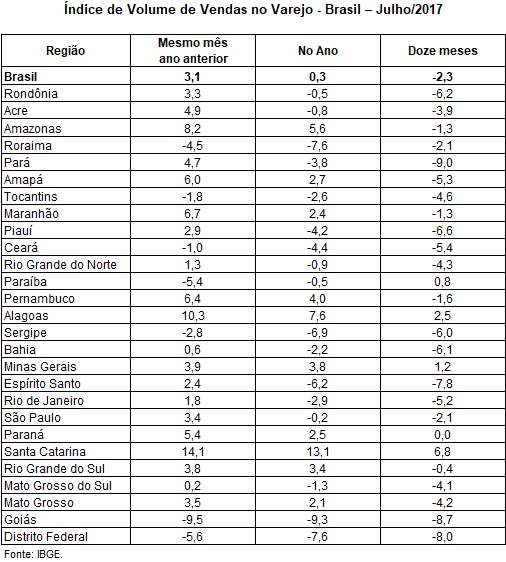 Índice de Volume de Vendas no Varejo - Brasil – Julho/2017

| Região | Mesmo mês ano anterior | No Ano | Doze meses |
|---|---|---|---|
| Brasil | 3,1 | 0,3 | -2,3 |
| Rondônia | 3,3 | -0,5 | -6,2 |
| Acre | 4,9 | -0,8 | -3,9 |
| Amazonas | 8,2 | 5,6 | -1,3 |
| Roraima | -4,5 | -7,6 | -2,1 |
| Pará | 4,7 | -3,8 | -9,0 |
| Amapá | 6,0 | 2,7 | -5,3 |
| Tocantins | -1,8 | -2,6 | -4,6 |
| Maranhão | 6,7 | 2,4 | -1,3 |
| Piauí | 2,9 | -4,2 | -6,6 |
| Ceará | -1,0 | -4,4 | -5,4 |
| Rio Grande do Norte | 1,3 | -0,9 | -4,3 |
| Paraíba | -5,4 | -0,5 | 0,8 |
| Pernambuco | 6,4 | 4,0 | -1,6 |
| Alagoas | 10,3 | 7,6 | 2,5 |
| Sergipe | -2,8 | -6,9 | -6,0 |
| Bahia | 0,6 | -2,2 | -6,1 |
| Minas Gerais | 3,9 | 3,8 | 1,2 |
| Espírito Santo | 2,4 | -6,2 | -7,8 |
| Rio de Janeiro | 1,8 | -2,9 | -5,2 |
| São Paulo | 3,4 | -0,2 | -2,1 |
| Paraná | 5,4 | 2,5 | 0,0 |
| Santa Catarina | 14,1 | 13,1 | 6,8 |
| Rio Grande do Sul | 3,8 | 3,4 | -0,4 |
| Mato Grosso do Sul | 0,2 | -1,3 | -4,1 |
| Mato Grosso | 3,5 | 2,1 | -4,2 |
| Goiás | -9,5 | -9,3 | -8,7 |
| Distrito Federal | -5,6 | -7,6 | -8,0 |

Fonte: IBGE.